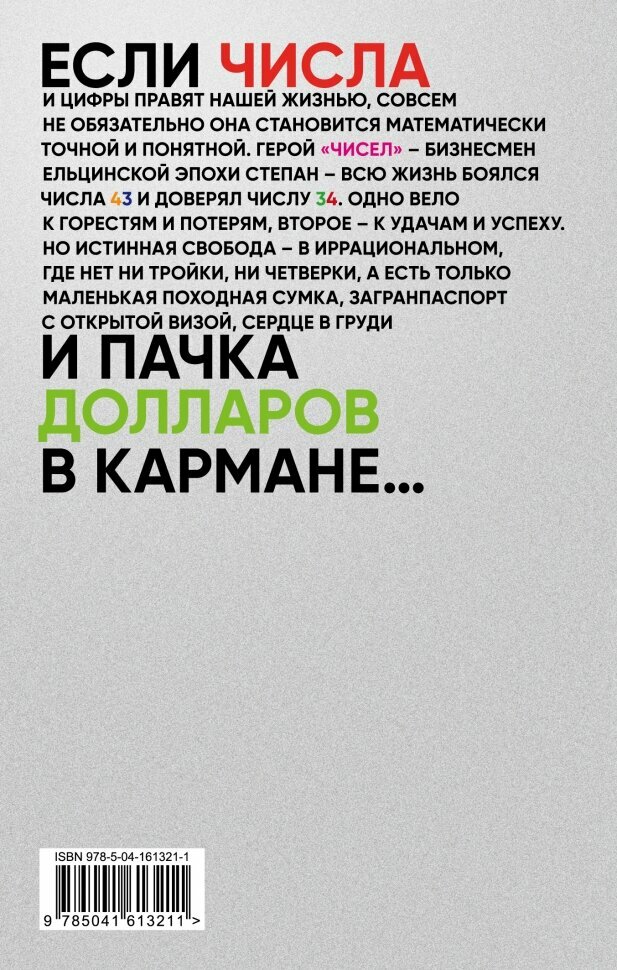 ЕСЛИ ЧИСЛА

И ЦИФРЫ ПРАВЯТ НАШЕЙ ЖИЗНЬЮ, СОВСЕМ НЕ ОБЯЗАТЕЛЬНО ОНА СТАНОВИТСЯ МАТЕМАТИЧЕСКИ ТОЧНОЙ И ПОНЯТНОЙ. ГЕРОЙ «ЧИСЕЛ» – БИЗНЕСМЕН ЕЛЬЦИНСКОЙ ЭПОХИ СТЕПАН – ВСЮ ЖИЗНЬ БОЯЛСЯ ЧИСЛА 43 И ДОВЕРЯЛ ЧИСЛУ 34. ОДНО ВЕЛО К ГОРЕСТЯМ И ПОТЕРЯМ, ВТОРОЕ – К УДАЧАМ И УСПЕХУ. НО ИСТИННАЯ СВОБОДА – В ИРРАЦИОНАЛЬНОМ, ГДЕ НЕТ НИ ТРОЙКИ, НИ ЧЕТВЕРКИ, А ЕСТЬ ТОЛЬКО МАЛЕНЬКАЯ ПОХОДНАЯ СУМКА, ЗАГРАНПАСПОРТ С ОТКРЫТОЙ ВИЗОЙ, СЕРДЦЕ В ГРУДИ

И ПАЧКА
ДОЛЛАРОВ
В КАРМАНЕ...

ISBN 978-5-04-161321-1

9 785041 613211 >